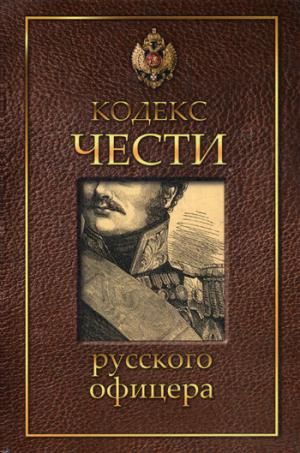 КОДЕКС
ЧЕСТИ

русского
офицера